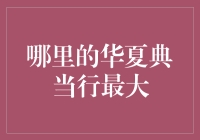 哪里的华夏典当行最大